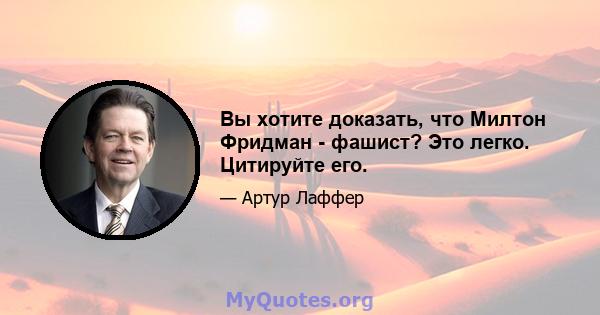 Вы хотите доказать, что Милтон Фридман - фашист? Это легко. Цитируйте его.

— Артур Лаффер

MyQuotes.org